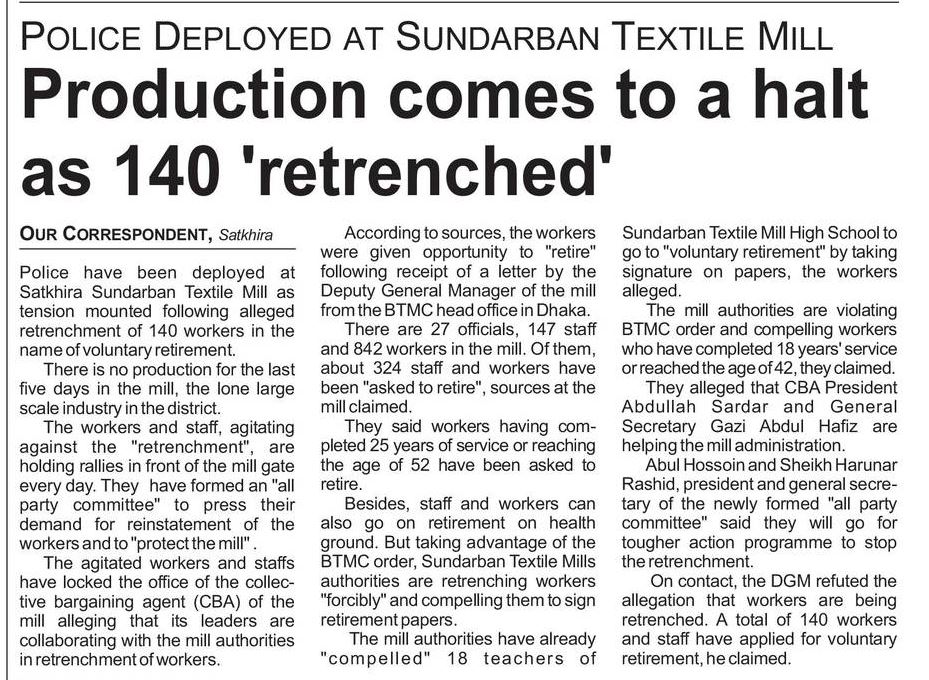 POLICE DEPLOYED AT SUNDARBAN TEXTILE MILL

Production comes to a halt as 140 'retrenched'

OUR CORRESPONDENT, Satkhira

Police have been deployed at Satkhira Sundarban Textile Mill as tension mounted following alleged retrenchment of 140 workers in the name of voluntary retirement.

There is no production for the last five days in the mill, the lone large scale industry in the district.

The workers and staff, agitating against the "retrenchment", are holding rallies in front of the mill gate every day. They have formed an "all party committee" to press their demand for reinstatement of the workers and to "protect the mill".

The agitated workers and staffs have locked the office of the collective bargaining agent (CBA) of the mill alleging that its leaders are collaborating with the mill authorities in retrenchment of workers.

According to sources, the workers were given opportunity to "retire" following receipt of a letter by the Deputy General Manager of the mill from the BTMC head office in Dhaka.

There are 27 officials, 147 staff and 842 workers in the mill. Of them, about 324 staff and workers have been "asked to retire", sources at the mill claimed.

They said workers having completed 25 years of service or reaching the age of 52 have been asked to retire.

Besides, staff and workers can also go on retirement on health ground. But taking advantage of the BTMC order, Sundarban Textile Mills authorities are retrenching workers "forcibly" and compelling them to sign retirement papers.

The mill authorities have already "compelled" 18 teachers of Sundarban Textile Mill High School to go to "voluntary retirement" by taking signature on papers, the workers alleged.

The mill authorities are violating BTMC order and compelling workers who have completed 18 years' service or reached the age of 42, they claimed.

They alleged that CBA President Abdullah Sardar and General Secretary Gazi Abdul Hafiz are helping the mill administration.

Abul Hossoin and Sheikh Harunar Rashid, president and general secretary of the newly formed "all party committee" said they will go for tougher action programme to stop the retrenchment.

On contact, the DGM refuted the allegation that workers are being retrenched. A total of 140 workers and staff have applied for voluntary retirement, he claimed.